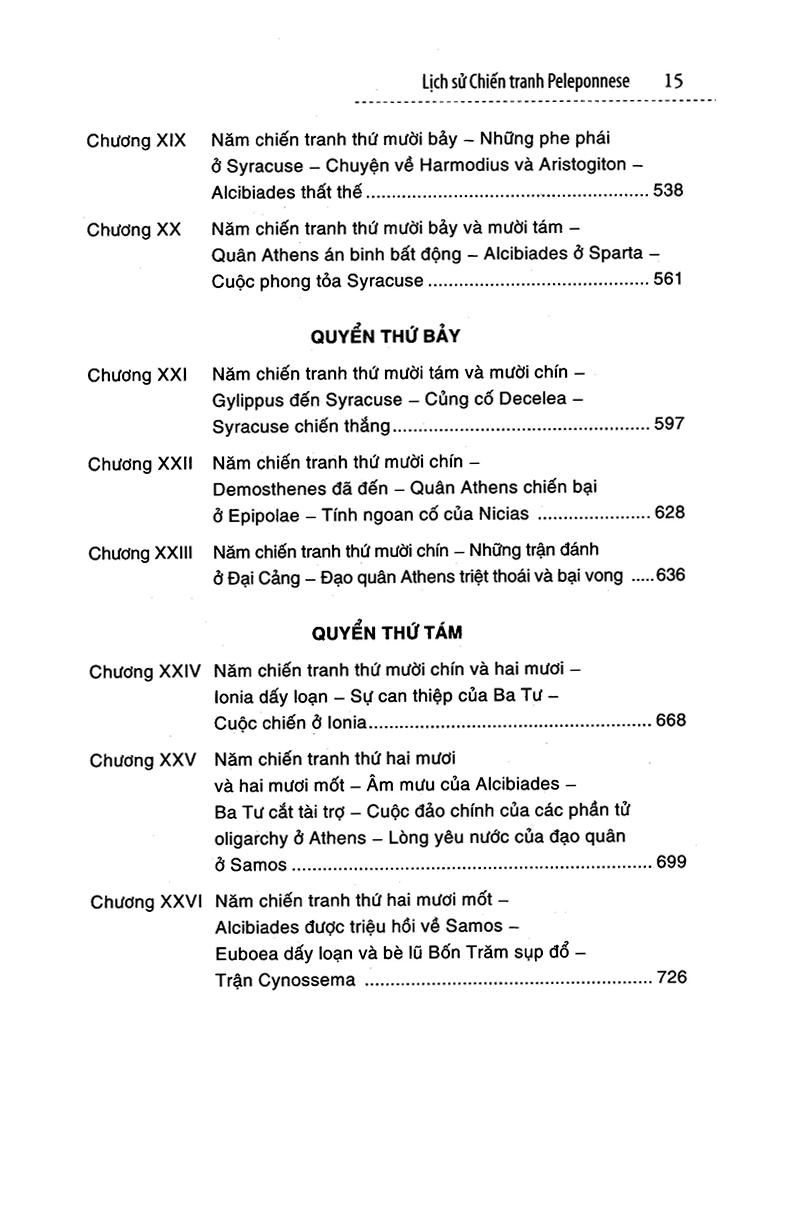 Lịch sử Chiến tranh Peleponnese 15

Chương XIX Năm chiến tranh thứ mười bảy – Những phe phái ở Syracuse – Chuyện về Harmodius và Aristogiton – Alcibiades thất thế 538

Chương XX Năm chiến tranh thứ mười bảy và mười tám – Quân Athens án binh bất động – Alcibiades ở Sparta – Cuộc phong tỏa Syracuse 561

QUYỂN THỨ BẢY

Chương XXI Năm chiến tranh thứ mười tám và mười chín – Gylippus đến Syracuse – Củng cố Decelea – Syracuse chiến thắng 597

Chương XXII Năm chiến tranh thứ mười chín – Demosthenes đã đến – Quân Athens chiến bại ở Epipolae – Tính ngoan cố của Nicias 628

Chương XXIII Năm chiến tranh thứ mười chín – Những trận đánh ở Đại Cảng – Đạo quân Athens triệt thoái và bại vong 636

QUYỂN THỨ TÁM

Chương XXIV Năm chiến tranh thứ mười chín và hai mươi – Ionia dấy loạn – Sự can thiệp của Ba Tư – Cuộc chiến ở Ionia 668

Chương XXV Năm chiến tranh thứ hai mươi và hai mươi mốt – Âm mưu của Alcibiades – Ba Tư cắt tài trợ – Cuộc đảo chính của các phần tử oligarchy ở Athens – Lòng yêu nước của đạo quân ở Samos 699

Chương XXVI Năm chiến tranh thứ hai mươi mốt – Alcibiades được triệu hồi về Samos – Euboea dấy loạn và bè lũ Bốn Trăm sụp đổ – Trận Cynossema 726